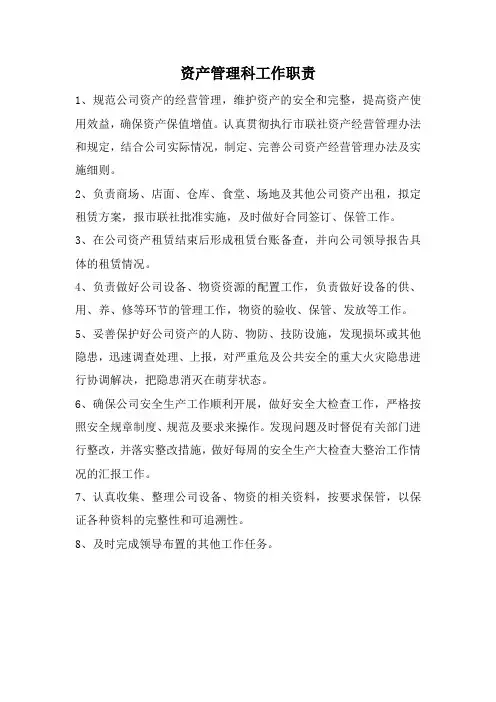 资产管理科工作职责

1、规范公司资产的经营管理，维护资产的安全和完整，提高资产使用效益，确保资产保值增值。认真贯彻执行市联社资产经营管理办法和规定，结合公司实际情况，制定、完善公司资产经营管理办法及实施细则。

2、负责商场、店面、仓库、食堂、场地及其他公司资产出租，拟定租赁方案，报市联社批准实施，及时做好合同签订、保管工作。

3、在公司资产租赁结束后形成租赁台账备查，并向公司领导报告具体的租赁情况。

4、负责做好公司设备、物资资源的配置工作，负责做好设备的供、用、养、修等环节的管理工作，物资的验收、保管、发放等工作。

5、妥善保护好公司资产的人防、物防、技防设施，发现损坏或其他隐患，迅速调查处理、上报，对严重危及公共安全的重大火灾隐患进行协调解决，把隐患消灭在萌芽状态。

6、确保公司安全生产工作顺利开展，做好安全大检查工作，严格按照安全规章制度、规范及要求来操作。发现问题及时督促有关部门进行整改，并落实整改措施，做好每周的安全生产大检查大整治工作情况的汇报工作。

7、认真收集、整理公司设备、物资的相关资料，按要求保管，以保证各种资料的完整性和可追溯性。

8、及时完成领导布置的其他工作任务。